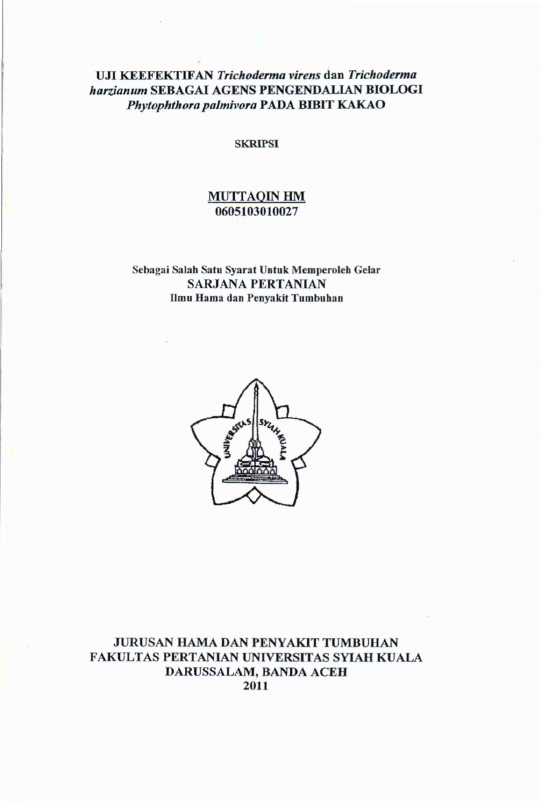 UJI KEEFEKTIFAN Trichoderma virens dan Trichoderma harzianum SEBAGAI AGENS PENGENDALIAN BIOLOGI Phytophthora palmivora PADA BIBIT KAKAO

SKRIPSI

MUTTAQIN HM
0605103010027

Sebagai Salah Satu Syarat Untuk Memperoleh Gelar
SARJANA PERTANIAN
Ilmu Hama dan Penyakit Tumbuhan

UNIVERSITAS SYIAH KUALA

JURUSAN HAMA DAN PENYAKIT TUMBUHAN
FAKULTAS PERTANIAN UNIVERSITAS SYIAH KUALA
DARUSSALAM, BANDA ACEH
2011